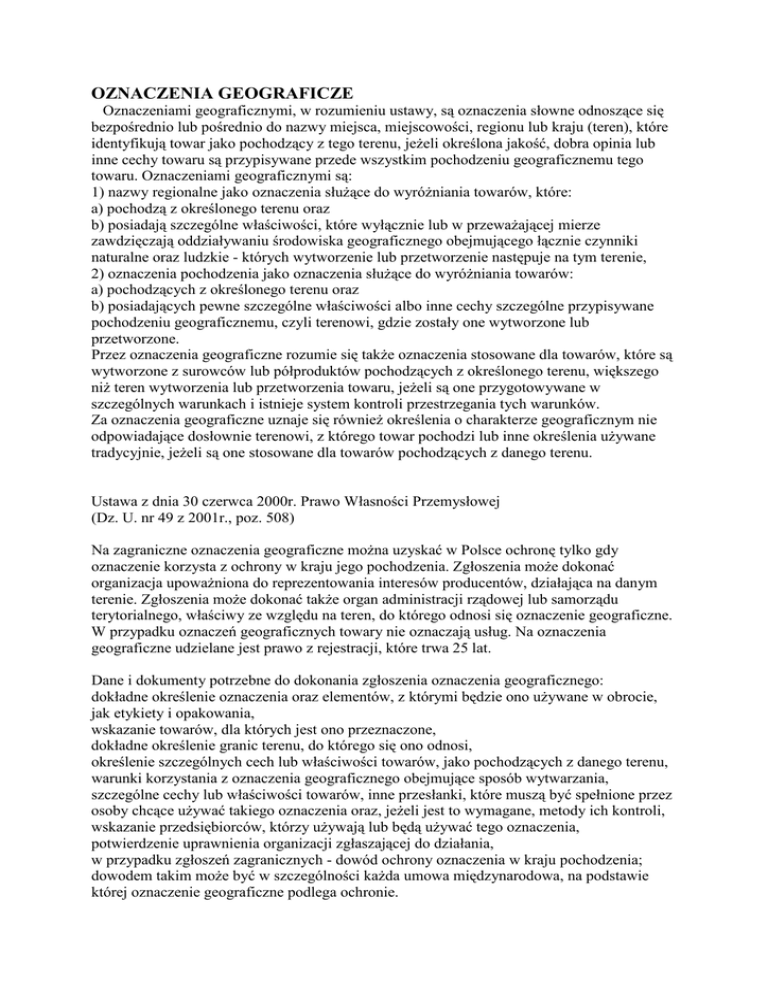 OZNACZENIA GEOGRAFICZE

Oznaczeniami geograficznymi, w rozumieniu ustawy, są oznaczenia słowne odnoszące się bezpośrednio lub pośrednio do nazwy miejsca, miejscowości, regionu lub kraju (teren), które identyfikują towar jako pochodzący z tego terenu, jeżeli określona jakość, dobra opinia lub inne cechy towaru są przypisywane przede wszystkim pochodzeniu geograficznemu tego towaru. Oznaczeniami geograficznymi są:
1) nazwy regionalne jako oznaczenia służące do wyróżniania towarów, które:
a) pochodzą z określonego terenu oraz
b) posiadają szczególne właściwości, które wyłącznie lub w przeważającej mierze zawdzięczają oddziaływaniu środowiska geograficznego obejmującego łącznie czynniki naturalne oraz ludzkie - których wytworzenie lub przetworzenie następuje na tym terenie,
2) oznaczenia pochodzenia jako oznaczenia służące do wyróżniania towarów:
a) pochodzących z określonego terenu oraz
b) posiadających pewne szczególne właściwości albo inne cechy szczególne przypisywane pochodzeniu geograficznemu, czyli terenowi, gdzie zostały one wytworzone lub przetworzone.
Przez oznaczenia geograficzne rozumie się także oznaczenia stosowane dla towarów, które są wytworzone z surowców lub półproduktów pochodzących z określonego terenu, większego niż teren wytworzenia lub przetworzenia towaru, jeżeli są one przygotowywane w szczególnych warunkach i istnieje system kontroli przestrzegania tych warunków.
Za oznaczenia geograficzne uznaje się również określenia o charakterze geograficznym nie odpowiadające dosłownie terenowi, z którego towar pochodzi lub inne określenia używane tradycyjnie, jeżeli są one stosowane dla towarów pochodzących z danego terenu.

Ustawa z dnia 30 czerwca 2000r. Prawo Własności Przemysłowej
(Dz. U. nr 49 z 2001r., poz. 508)

Na zagraniczne oznaczenia geograficzne można uzyskać w Polsce ochronę tylko gdy oznaczenie korzysta z ochrony w kraju jego pochodzenia. Zgłoszenia może dokonać organizacja upoważniona do reprezentowania interesów producentów, działająca na danym terenie. Zgłoszenia może dokonać także organ administracji rządowej lub samorządu terytorialnego, właściwy ze względu na teren, do którego odnosi się oznaczenie geograficzne. W przypadku oznaczeń geograficznych towary nie oznaczają usług. Na oznaczenia geograficzne udzielane jest prawo z rejestracji, które trwa 25 lat.

Dane i dokumenty potrzebne do dokonania zgłoszenia oznaczenia geograficznego:
dokładne określenie oznaczenia oraz elementów, z którymi będzie ono używane w obrocie, jak etykiety i opakowania,
wskazanie towarów, dla których jest ono przeznaczone,
dokładne określenie granic terenu, do którego się ono odnosi,
określenie szczególnych cech lub właściwości towarów, jako pochodzących z danego terenu,
warunki korzystania z oznaczenia geograficznego obejmujące sposób wytwarzania, szczególne cechy lub właściwości towarów, inne przesłanki, które muszą być spełnione przez osoby chcące używać takiego oznaczenia oraz, jeżeli jest to wymagane, metody ich kontroli,
wskazanie przedsiębiorców, którzy używają lub będą używać tego oznaczenia,
potwierdzenie uprawnienia organizacji zgłaszającej do działania,
w przypadku zgłoszeń zagranicznych - dowód ochrony oznaczenia w kraju pochodzenia; dowodem takim może być w szczególności każda umowa międzynarodowa, na podstawie której oznaczenie geograficzne podlega ochronie.